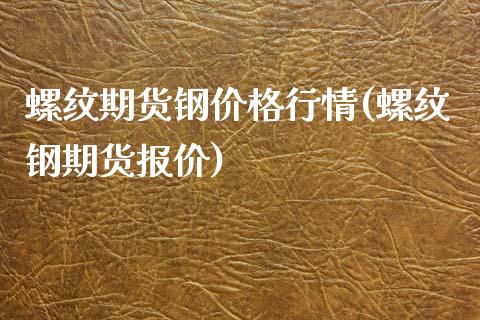 螺纹期货钢价格行情(螺纹钢期货报价)